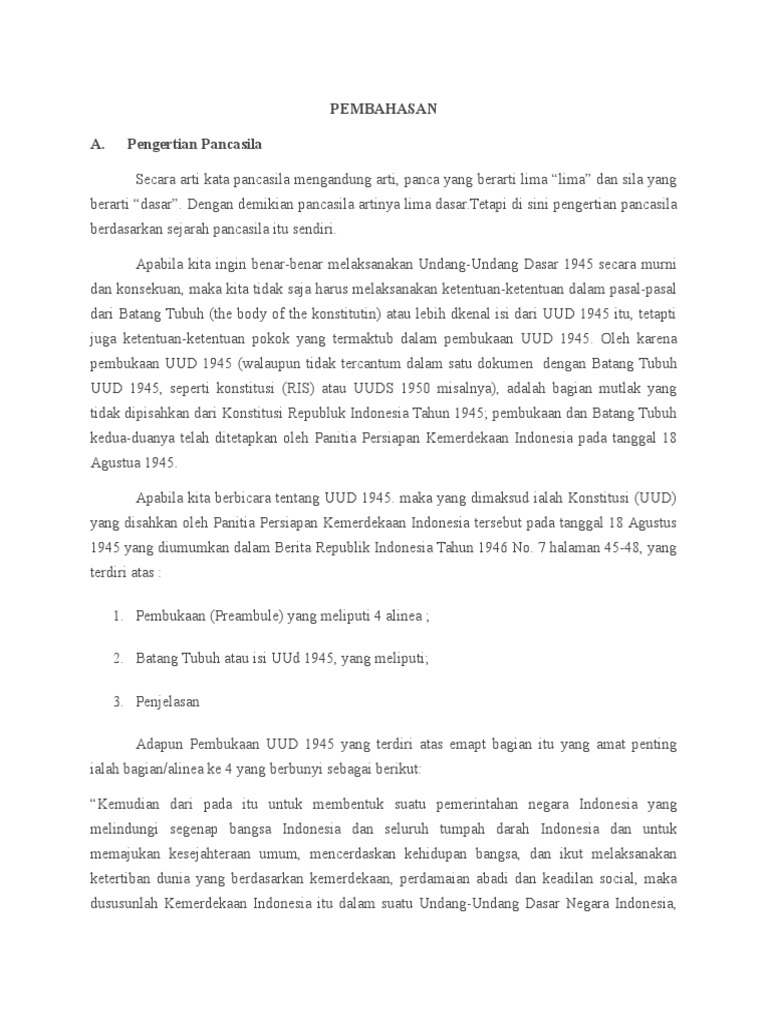 PEMBAHASAN

A. Pengertian Pancasila

Secara arti kata pancasila mengandung arti, panca yang berarti lima “lima” dan sila yang berarti “dasar”. Dengan demikian pancasila artinya lima dasar.Tetapi di sini pengertian pancasila berdasarkan sejarah pancasila itu sendiri.

Apabila kita ingin benar-benar melaksanakan Undang-Undang Dasar 1945 secara murni dan konsekuan, maka kita tidak saja harus melaksanakan ketentuan-ketentuan dalam pasal-pasal dari Batang Tubuh (the body of the konstitutin) atau lebih dkenal isi dari UUD 1945 itu, tetapti juga ketentuan-ketentuan pokok yang termaktub dalam pembukaan UUD 1945. Oleh karena pembukaan UUD 1945 (walaupun tidak tercantum dalam satu dokumen dengan Batang Tubuh UUD 1945, seperti konstitusi (RIS) atau UUDS 1950 misalnya), adalah bagian mutlak yang tidak dipisahkan dari Konstitusi Republuk Indonesia Tahun 1945; pembukaan dan Batang Tubuh kedua-duanya telah ditetapkan oleh Panitia Persiapan Kemerdekaan Indonesia pada tanggal 18 Agustua 1945.

Apabila kita berbicara tentang UUD 1945. maka yang dimaksud ialah Konstitusi (UUD) yang disahkan oleh Panitia Persiapan Kemerdekaan Indonesia tersebut pada tanggal 18 Agustus 1945 yang diumumkan dalam Berita Republik Indonesia Tahun 1946 No. 7 halaman 45-48, yang terdiri atas :

1. Pembukaan (Preambule) yang meliputi 4 alinea ;

2. Batang Tubuh atau isi UUd 1945, yang meliputi;

3. Penjelasan

Adapun Pembukaan UUD 1945 yang terdiri atas emapt bagian itu yang amat penting ialah bagian/alinea ke 4 yang berbunyi sebagai berikut:

“Kemudian dari pada itu untuk membentuk suatu pemerintahan negara Indonesia yang melindungi segenap bangsa Indonesia dan seluruh tumpah darah Indonesia dan untuk memajukan kesejahteraan umum, mencerdaskan kehidupan bangsa, dan ikut melaksanakan ketertiban dunia yang berdasarkan kemerdekaan, perdamaian abadi dan keadilan social, maka dususunlah Kemerdekaan Indonesia itu dalam suatu Undang-Undang Dasar Negara Indonesia,